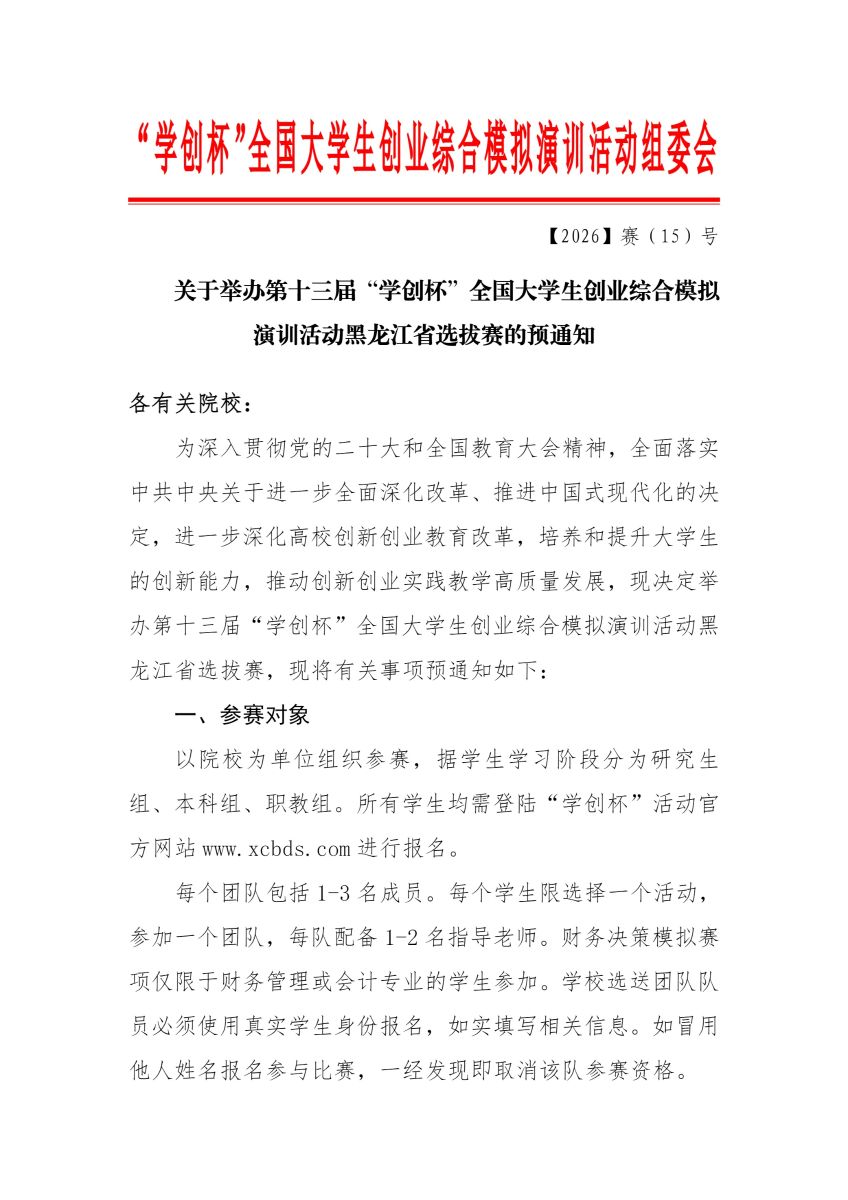 “学创杯”全国大学生创业综合模拟演训活动组委会

【2026】赛（15）号

关于举办第十三届“学创杯”全国大学生创业综合模拟演训活动黑龙江省选拔赛的预通知

各有关院校：

为深入贯彻党的二十大和全国教育大会精神，全面落实中共中央关于进一步全面深化改革、推进中国式现代化的决定，进一步深化高校创新创业教育改革，培养和提升大学生的创新能力，推动创新创业实践教学高质量发展，现决定举办第十三届“学创杯”全国大学生创业综合模拟演训活动黑龙江省选拔赛，现将有关事项预通知如下：

一、参赛对象

以院校为单位组织参赛，据学生学习阶段分为研究生组、本科组、职教组。所有学生均需登陆“学创杯”活动官方网站 www.xcbds.com 进行报名。

每个团队包括 1-3 名成员。每个学生限选择一个活动，参加一个团队，每队配备 1-2 名指导老师。财务决策模拟赛项仅限于财务管理或会计专业的学生参加。学校选送团队队员必须使用真实学生身份报名，如实填写相关信息。如冒用他人姓名报名参与比赛，一经发现即取消该队参赛资格。